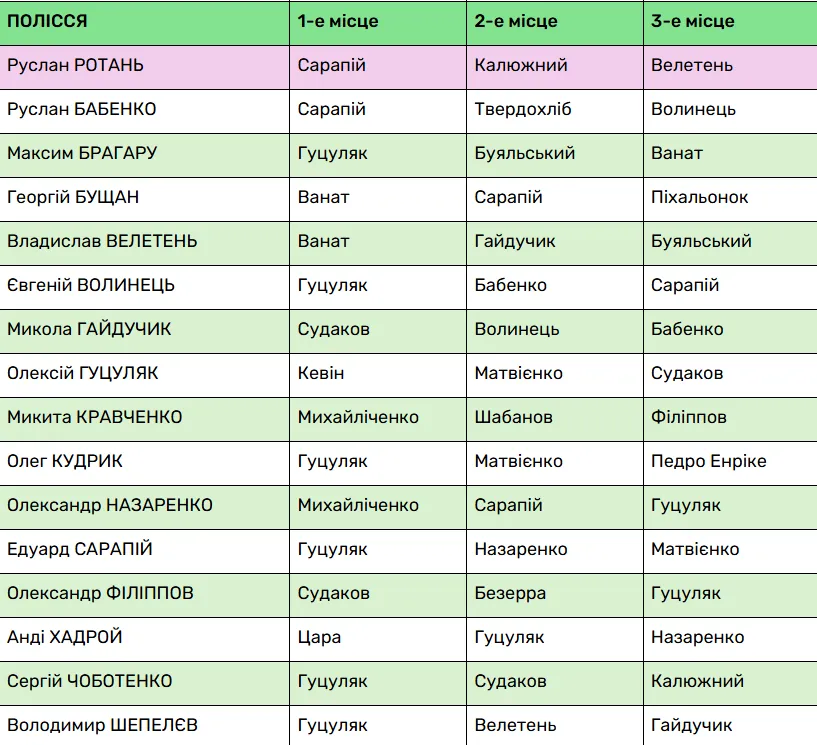 | ПОЛІССЯ | 1-е місце | 2-е місце | 3-е місце |
|---|---|---|---|
| Руслан РОТАНЬ | Сарапій | Калюжний | Велетень |
| Руслан БАБЕНКО | Сарапій | Твердохліб | Волинець |
| Максим БРАГАРУ | Гуцуляк | Буяльський | Ванат |
| Георгій БУЩАН | Ванат | Сарапій | Піхальонок |
| Владислав ВЕЛЕТЕНЬ | Ванат | Гайдучик | Буяльський |
| Євгеній ВОЛИНЕЦЬ | Гуцуляк | Бабенко | Сарапій |
| Микола ГАЙДУЧИК | Судаков | Волинець | Бабенко |
| Олексій ГУЦУЛЯК | Кевін | Матвієнко | Судаков |
| Микита КРАВЧЕНКО | Михайліченко | Шабанов | Філіппов |
| Олег КУДРИК | Гуцуляк | Матвієнко | Педро Енріке |
| Олександр НАЗАРЕНКО | Михайліченко | Сарапій | Гуцуляк |
| Едуард САРАПІЙ | Гуцуляк | Назаренко | Матвієнко |
| Олександр ФІЛІППОВ | Судаков | Безерра | Гуцуляк |
| Анді ХАДРОЙ | Цара | Гуцуляк | Назаренко |
| Сергій ЧОБОТЕНКО | Гуцуляк | Судаков | Калюжний |
| Володимир ШЕПЕЛЄВ | Гуцуляк | Велетень | Гайдучик |